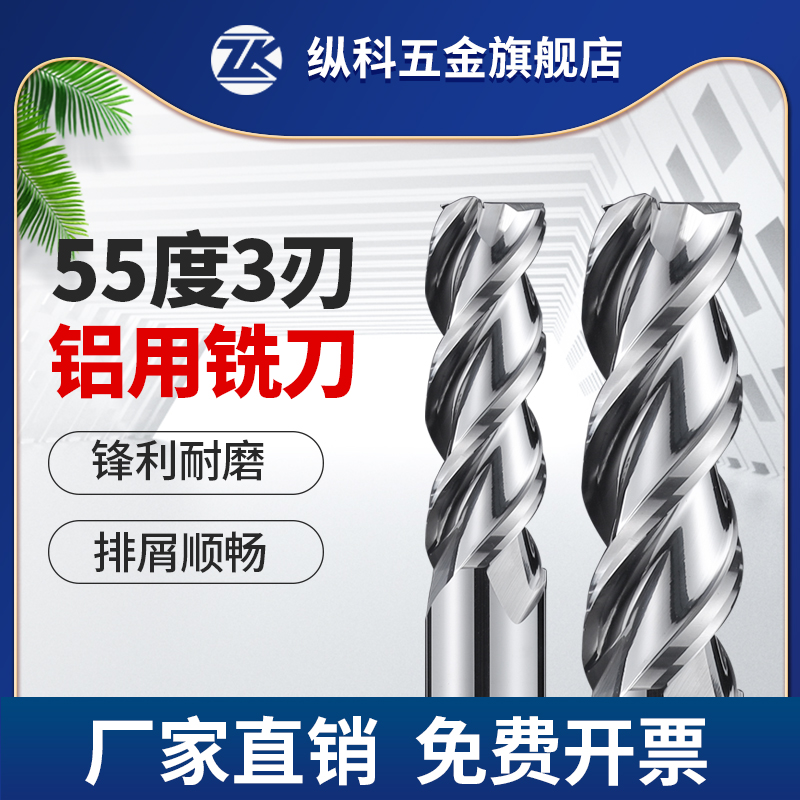 ZK 纵科五金旗舰店

55度3刃
铝用铣刀

锋利耐磨

排屑顺畅

厂家直销 免费开票